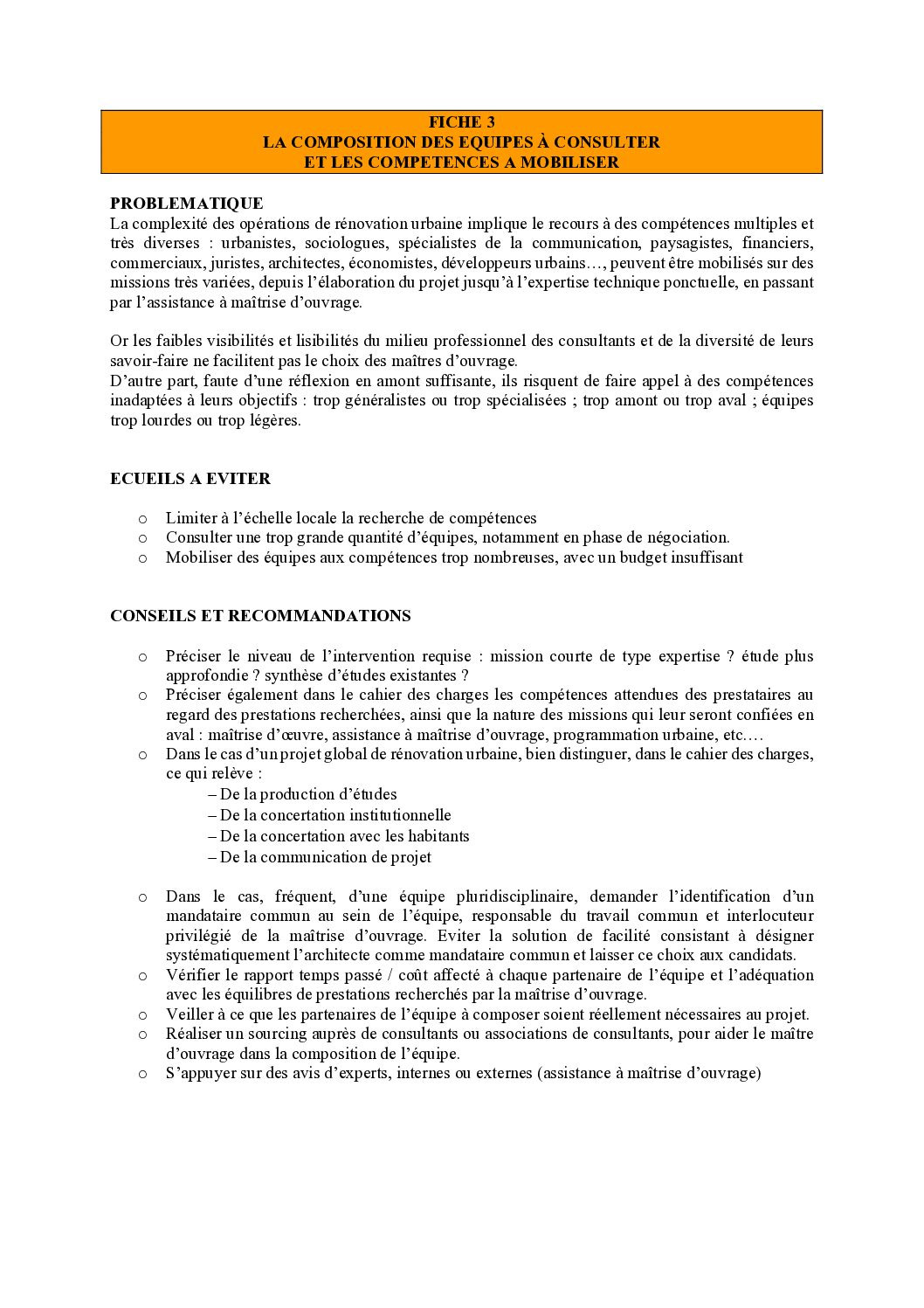 FICHE 3
LA COMPOSITION DES EQUIPES À CONSULTER
ET LES COMPETENCES A MOBILISER

PROBLEMATIQUE
La complexité des opérations de rénovation urbaine implique le recours à des compétences multiples et très diverses : urbanistes, sociologues, spécialistes de la communication, paysagistes, financiers, commerciaux, juristes, architectes, économistes, développeurs urbains…, peuvent être mobilisés sur des missions très variées, depuis l'élaboration du projet jusqu'à l'expertise technique ponctuelle, en passant par l'assistance à maîtrise d'ouvrage.

Or les faibles visibilités et lisibilités du milieu professionnel des consultants et de la diversité de leurs savoir-faire ne facilitent pas le choix des maîtres d'ouvrage.
D'autre part, faute d'une réflexion en amont suffisante, ils risquent de faire appel à des compétences inadaptées à leurs objectifs : trop généralistes ou trop spécialisées ; trop amont ou trop aval ; équipes trop lourdes ou trop légères.

ECUEILS A EVITER

o Limiter à l'échelle locale la recherche de compétences
o Consulter une trop grande quantité d'équipes, notamment en phase de négociation.
o Mobiliser des équipes aux compétences trop nombreuses, avec un budget insuffisant

CONSEILS ET RECOMMANDATIONS

o Préciser le niveau de l'intervention requise : mission courte de type expertise ? étude plus approfondie ? synthèse d'études existantes ?
o Préciser également dans le cahier des charges les compétences attendues des prestataires au regard des prestations recherchées, ainsi que la nature des missions qui leur seront confiées en aval : maîtrise d'œuvre, assistance à maîtrise d'ouvrage, programmation urbaine, etc.…
o Dans le cas d'un projet global de rénovation urbaine, bien distinguer, dans le cahier des charges, ce qui relève :
– De la production d'études
– De la concertation institutionnelle
– De la concertation avec les habitants
– De la communication de projet

o Dans le cas, fréquent, d'une équipe pluridisciplinaire, demander l'identification d'un mandataire commun au sein de l'équipe, responsable du travail commun et interlocuteur privilégié de la maîtrise d'ouvrage. Eviter la solution de facilité consistant à désigner systématiquement l'architecte comme mandataire commun et laisser ce choix aux candidats.
o Vérifier le rapport temps passé / coût affecté à chaque partenaire de l'équipe et l'adéquation avec les équilibres de prestations recherchés par la maîtrise d'ouvrage.
o Veiller à ce que les partenaires de l'équipe à composer soient réellement nécessaires au projet.
o Réaliser un sourcing auprès de consultants ou associations de consultants, pour aider le maître d'ouvrage dans la composition de l'équipe.
o S'appuyer sur des avis d'experts, internes ou externes (assistance à maîtrise d'ouvrage)